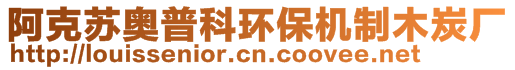 阿克苏奥普科环保机制木炭厂
http://louissenior.cn.coovee.net